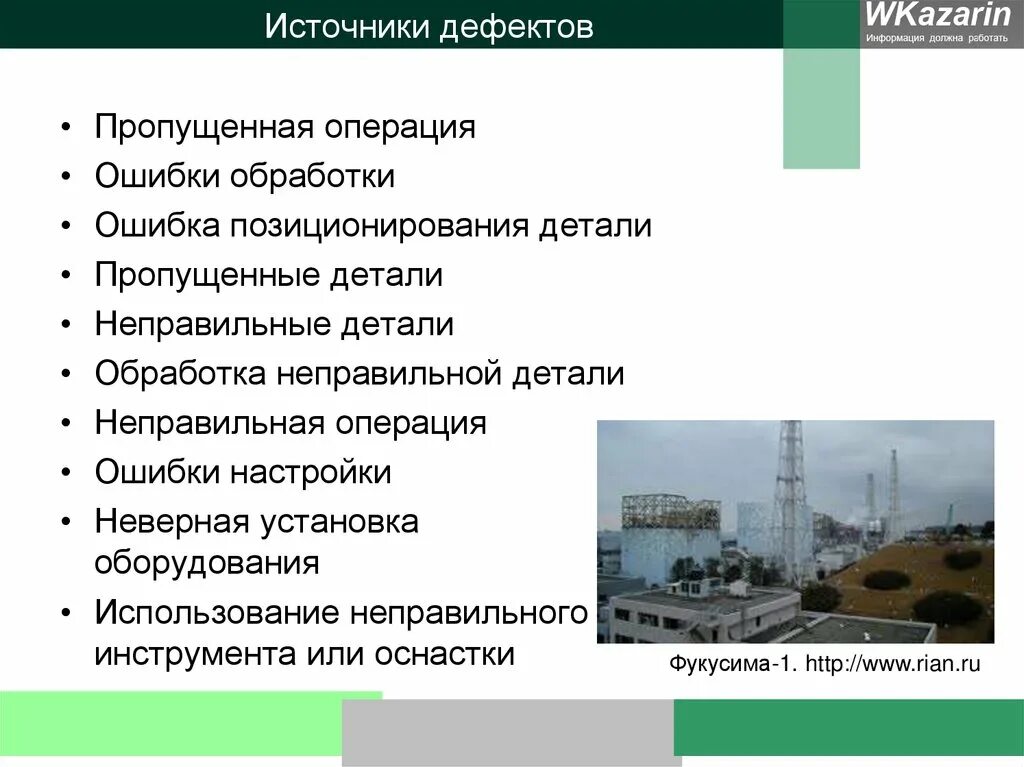 Источники дефектов

WKazarin
Информация должна работать

• Пропущенная операция
• Ошибки обработки
• Ошибка позиционирования детали
• Пропущенные детали
• Неправильные детали
• Обработка неправильной детали
• Неправильная операция
• Ошибки настройки
• Неверная установка оборудования
• Использование неправильного инструмента или оснастки

Фукусима-1. http://www.rian.ru